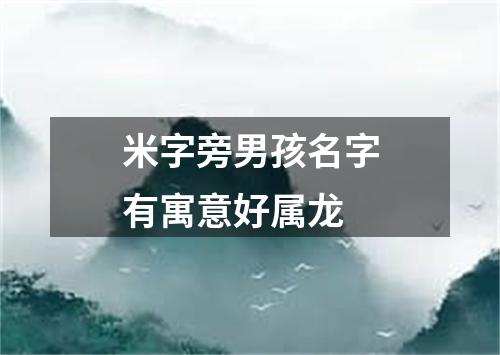 米字旁男孩名字
有寓意好属龙